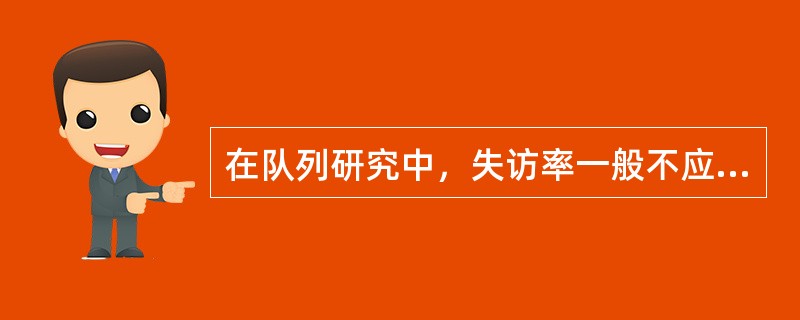 在队列研究中，失访率一般不应...